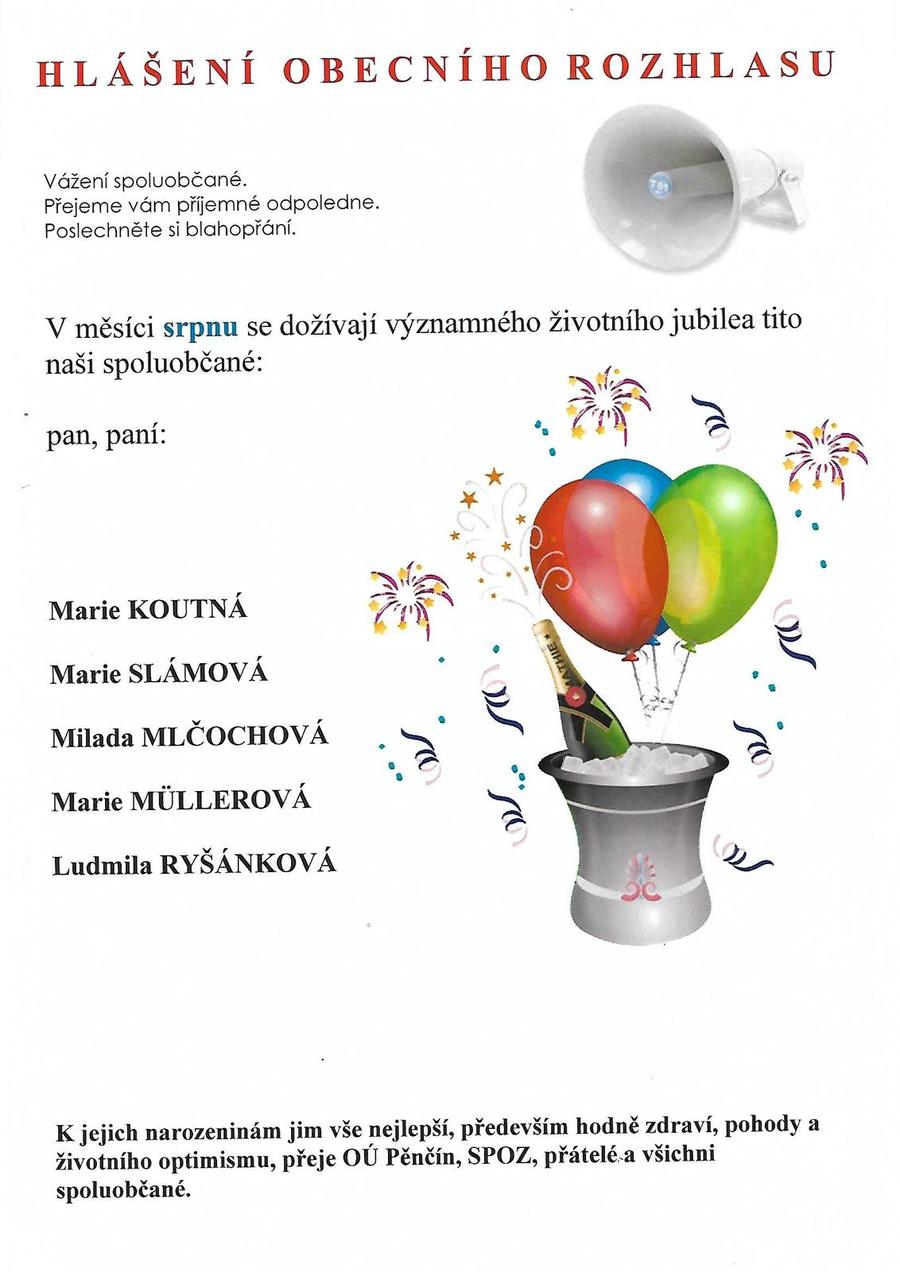 HLÁŠENÍ OBECNÍHO ROZHLASU

Vážení spoluobčané.
Přejeme vám příjemné odpoledne.
Poslechněte si blahopřání.

V měsíci srpnu se dožívají významného životního jubilea tito naši spoluobčané:

pan, paní:

Marie KOUTNÁ

Marie SLÁMOVÁ

Milada MLČOCHOVÁ

Marie MÜLLEROVÁ

Ludmila RYŠÁNKOVÁ

K jejich narozeninám jim vše nejlepší, především hodně zdraví, pohody a životního optimismu, přeje OÚ Pěnčín, SPOZ, přátelé a všichni spoluobčané.